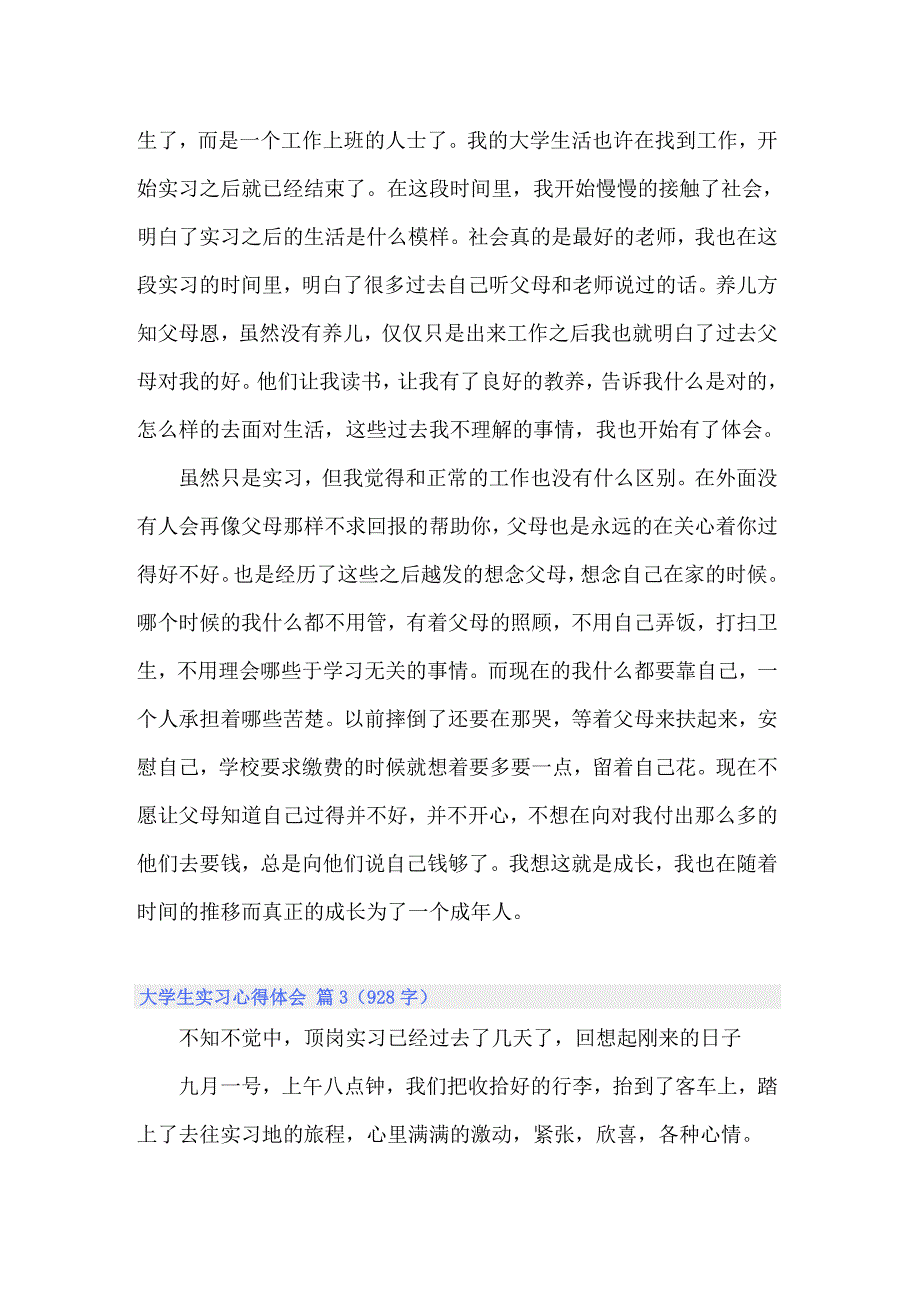 生了，而是一个工作上班的人士了。我的大学生活也许在找到工作，开始实习之后就已经结束了。在这段时间里，我开始慢慢的接触了社会，明白了实习之后的生活是什么模样。社会真的是最好的老师，我也在这段实习的时间里，明白了很多过去自己听父母和老师说过的话。养儿方知父母恩，虽然没有养儿，仅仅只是出来工作之后我也就明白了过去父母对我的好。他们让我读书，让我有了良好的教养，告诉我什么是对的，怎么样的去面对生活，这些过去我不理解的事情，我也开始有了体会。

虽然只是实习，但我觉得和正常的工作也没有什么区别。在外面没有人会再像父母那样不求回报的帮助你，父母也是永远的在关心着你过得好不好。也是经历了这些之后越发的想念父母，想念自己在家的时候。哪个时候的我什么都不用管，有着父母的照顾，不用自己弄饭，打扫卫生，不用理会哪些于学习无关的事情。而现在的我什么都要靠自己，一个人承担着哪些苦楚。以前摔倒了还要在那哭，等着父母来扶起来，安慰自己，学校要求缴费的时候就想着要多要一点，留着自己花。现在不愿让父母知道自己过得并不好，并不开心，不想在向对我付出那么多的他们去要钱，总是向他们说自己钱够了。我想这就是成长，我也在随着时间的推移而真正的成长为了一个成年人。

大学生实习心得体会 篇3（928字）

不知不觉中，顶岗实习已经过去了几天了，回想起刚来的日子

九月一号，上午八点钟，我们把收拾好的行李，抬到了客车上，踏上了去往实习地的旅程，心里满满的激动，紧张，欣喜，各种心情。